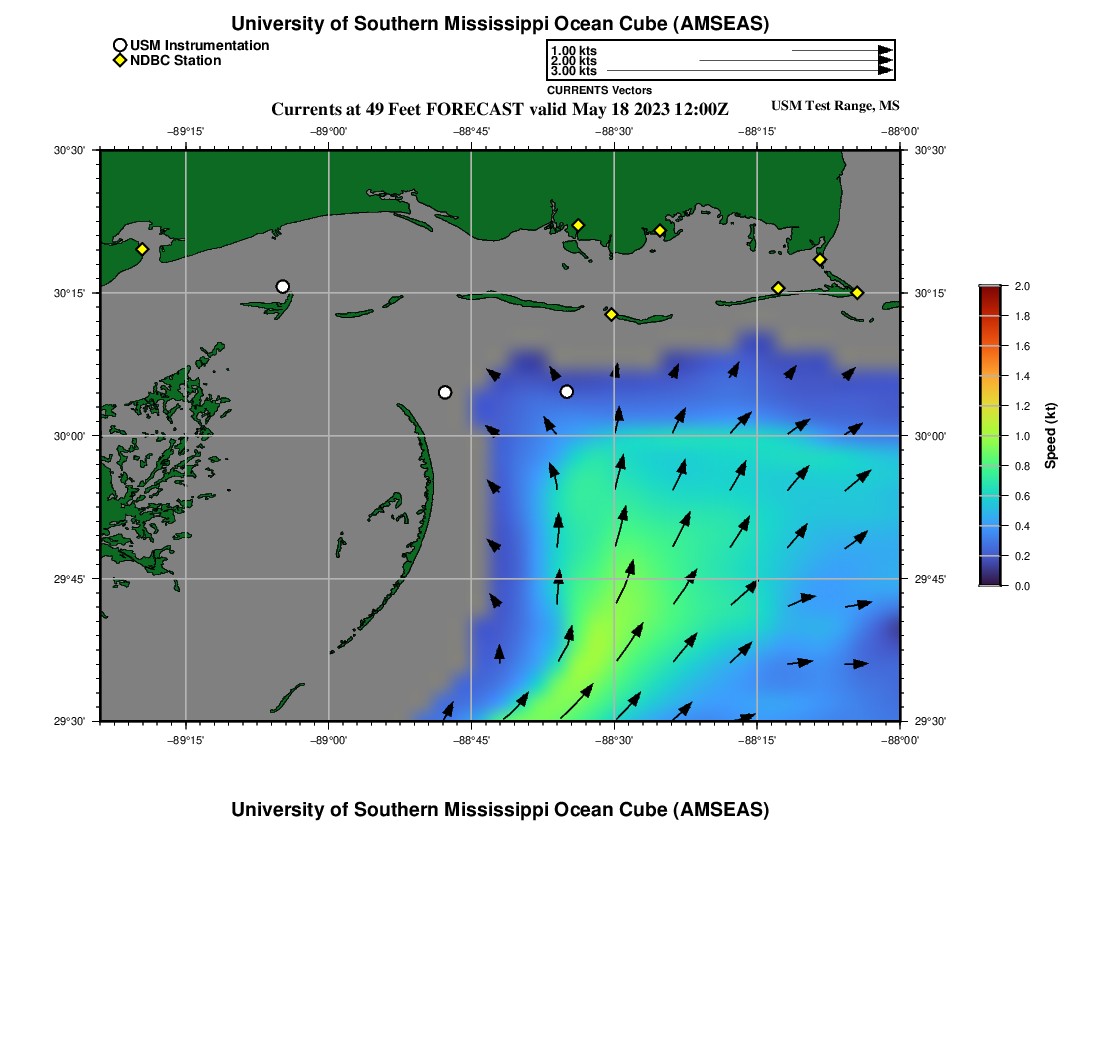 University of Southern Mississippi Ocean Cube (AMSEAS)

USM Instrumentation
NDBC Station

1.00 kts
2.00 kts
3.00 kts
CURRENTS Vectors

Currents at 49 Feet FORECAST valid May 18 2023 12:00Z

USM Test Range, MS

−89°15' −89°00' −88°45' −88°30' −88°15' −88°00'

30°30'
30°15'
30°00'
29°45'
29°30'

30°30'
30°15'
30°00'
29°45'
29°30'

−89°15' −89°00' −88°45' −88°30' −88°15' −88°00'

2.0
1.8
1.6
1.4
1.2
1.0
0.8
0.6
0.4
0.2
0.0
Speed (kt)

University of Southern Mississippi Ocean Cube (AMSEAS)